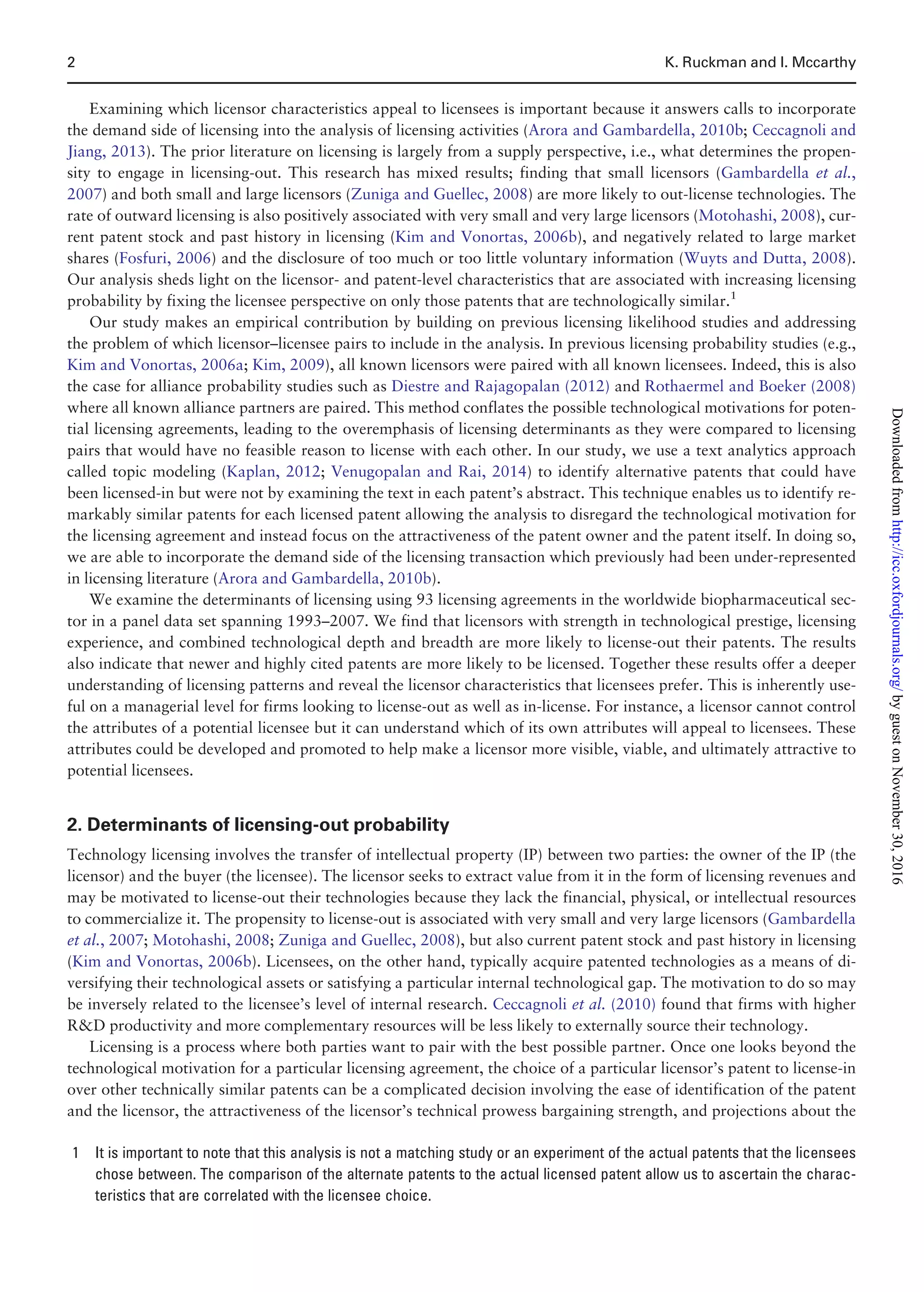 2 K. Ruckman and I. Mccarthy

Examining which licensor characteristics appeal to licensees is important because it answers calls to incorporate the demand side of licensing into the analysis of licensing activities (Arora and Gambardella, 2010b; Ceccagnoli and Jiang, 2013). The prior literature on licensing is largely from a supply perspective, i.e., what determines the propensity to engage in licensing-out. This research has mixed results; finding that small licensors (Gambardella et al., 2007) and both small and large licensors (Zuniga and Guellec, 2008) are more likely to out-license technologies. The rate of outward licensing is also positively associated with very small and very large licensors (Motohashi, 2008), current patent stock and past history in licensing (Kim and Vonortas, 2006b), and negatively related to large market shares (Fosfuri, 2006) and the disclosure of too much or too little voluntary information (Wuyts and Dutta, 2008). Our analysis sheds light on the licensor- and patent-level characteristics that are associated with increasing licensing probability by fixing the licensee perspective on only those patents that are technologically similar.$^1$

Our study makes an empirical contribution by building on previous licensing likelihood studies and addressing the problem of which licensor–licensee pairs to include in the analysis. In previous licensing probability studies (e.g., Kim and Vonortas, 2006a; Kim, 2009), all known licensors were paired with all known licensees. Indeed, this is also the case for alliance probability studies such as Diestre and Rajagopalan (2012) and Rothaermel and Boeker (2008) where all known alliance partners are paired. This method conflates the possible technological motivations for potential licensing agreements, leading to the overemphasis of licensing determinants as they were compared to licensing pairs that would have no feasible reason to license with each other. In our study, we use a text analytics approach called topic modeling (Kaplan, 2012; Venugopalan and Rai, 2014) to identify alternative patents that could have been licensed-in but were not by examining the text in each patent's abstract. This technique enables us to identify remarkably similar patents for each licensed patent allowing the analysis to disregard the technological motivation for the licensing agreement and instead focus on the attractiveness of the patent owner and the patent itself. In doing so, we are able to incorporate the demand side of the licensing transaction which previously had been under-represented in licensing literature (Arora and Gambardella, 2010b).

We examine the determinants of licensing using 93 licensing agreements in the worldwide biopharmaceutical sector in a panel data set spanning 1993–2007. We find that licensors with strength in technological prestige, licensing experience, and combined technological depth and breadth are more likely to license-out their patents. The results also indicate that newer and highly cited patents are more likely to be licensed. Together these results offer a deeper understanding of licensing patterns and reveal the licensor characteristics that licensees prefer. This is inherently useful on a managerial level for firms looking to license-out as well as in-license. For instance, a licensor cannot control the attributes of a potential licensee but it can understand which of its own attributes will appeal to licensees. These attributes could be developed and promoted to help make a licensor more visible, viable, and ultimately attractive to potential licensees.

2. Determinants of licensing-out probability

Technology licensing involves the transfer of intellectual property (IP) between two parties: the owner of the IP (the licensor) and the buyer (the licensee). The licensor seeks to extract value from it in the form of licensing revenues and may be motivated to license-out their technologies because they lack the financial, physical, or intellectual resources to commercialize it. The propensity to license-out is associated with very small and very large licensors (Gambardella et al., 2007; Motohashi, 2008; Zuniga and Guellec, 2008), but also current patent stock and past history in licensing (Kim and Vonortas, 2006b). Licensees, on the other hand, typically acquire patented technologies as a means of diversifying their technological assets or satisfying a particular internal technological gap. The motivation to do so may be inversely related to the licensee's level of internal research. Ceccagnoli et al. (2010) found that firms with higher R&D productivity and more complementary resources will be less likely to externally source their technology.

Licensing is a process where both parties want to pair with the best possible partner. Once one looks beyond the technological motivation for a particular licensing agreement, the choice of a particular licensor's patent to license-in over other technically similar patents can be a complicated decision involving the ease of identification of the patent and the licensor, the attractiveness of the licensor's technical prowess bargaining strength, and projections about the

1 It is important to note that this analysis is not a matching study or an experiment of the actual patents that the licensees chose between. The comparison of the alternate patents to the actual licensed patent allow us to ascertain the characteristics that are correlated with the licensee choice.

Downloaded from http://icc.oxfordjournals.org/ by guest on November 30, 2016